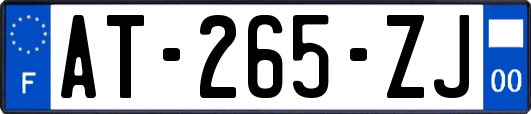 F

AT-265-ZJ

00